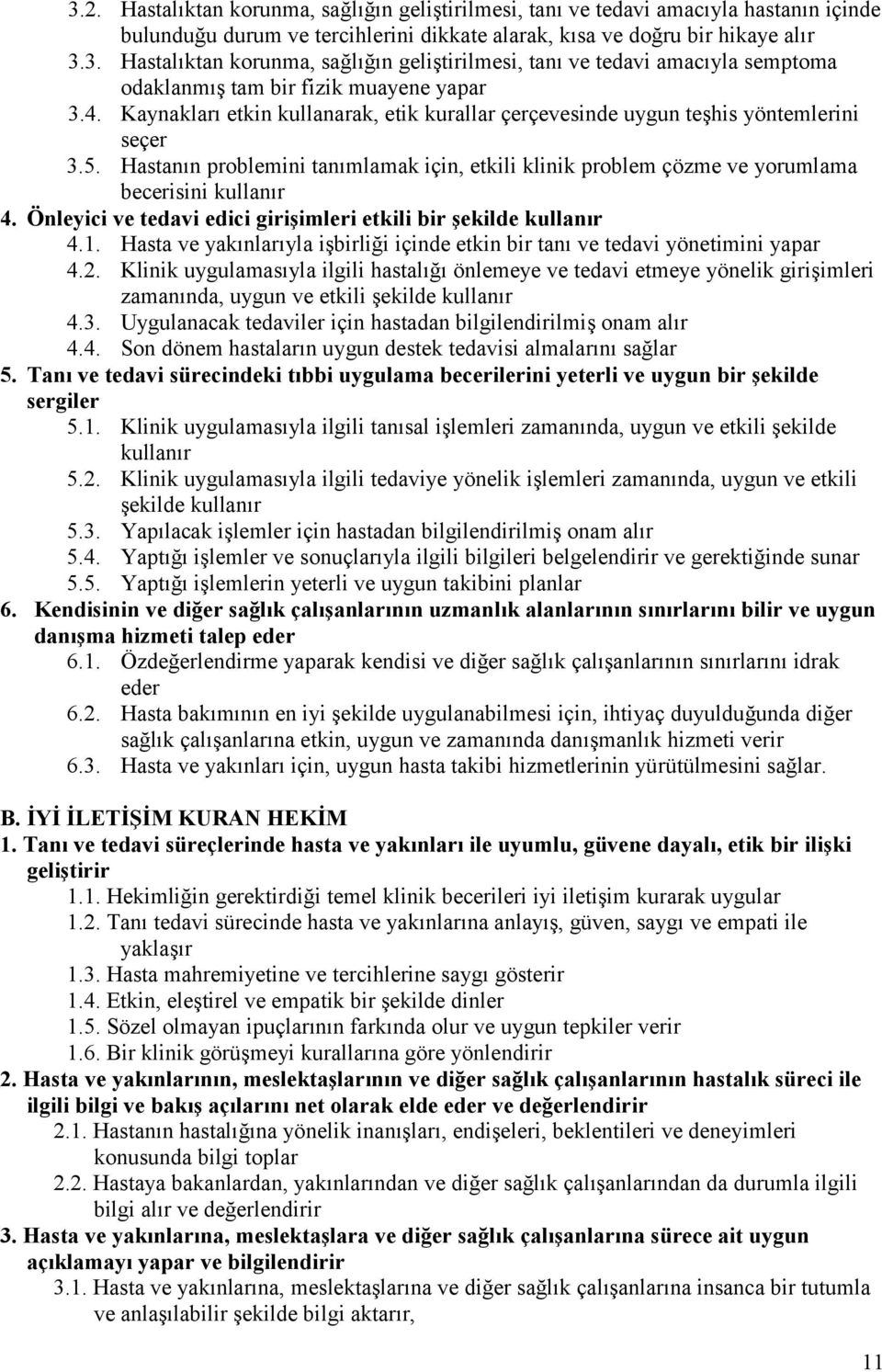 3.2. Hastalıktan korunma, sağlığın geliştirilmesi, tanı ve tedavi amacıyla hastanın içinde bulunduğu durum ve tercihlerini dikkate alarak, kısa ve doğru bir hikaye alır
3.3. Hastalıktan korunma, sağlığın geliştirilmesi, tanı ve tedavi amacıyla semptoma odaklanmış tam bir fizik muayene yapar
3.4. Kaynakları etkin kullanarak, etik kurallar çerçevesinde uygun teşhis yöntemlerini seçer
3.5. Hastanın problemini tanımlamak için, etkili klinik problem çözme ve yorumlama becerisini kullanır
4. Önleyici ve tedavi edici girişimleri etkili bir şekilde kullanır
4.1. Hasta ve yakınlarıyla işbirliği içinde etkin bir tanı ve tedavi yönetimini yapar
4.2. Klinik uygulamasıyla ilgili hastalığı önlemeye ve tedavi etmeye yönelik girişimleri zamanında, uygun ve etkili şekilde kullanır
4.3. Uygulanacak tedaviler için hastadan bilgilendirilmiş onam alır
4.4. Son dönem hastaların uygun destek tedavisi almalarını sağlar
5. Tanı ve tedavi sürecindeki tıbbi uygulama becerilerini yeterli ve uygun bir şekilde sergiler
5.1. Klinik uygulamasıyla ilgili tanısal işlemleri zamanında, uygun ve etkili şekilde kullanır
5.2. Klinik uygulamasıyla ilgili tedaviye yönelik işlemleri zamanında, uygun ve etkili şekilde kullanır
5.3. Yapılacak işlemler için hastadan bilgilendirilmiş onam alır
5.4. Yaptığı işlemler ve sonuçlarıyla ilgili bilgileri belgelendirir ve gerektiğinde sunar
5.5. Yaptığı işlemlerin yeterli ve uygun takibini planlar
6. Kendisinin ve diğer sağlık çalışanlarının uzmanlık alanlarının sınırlarını bilir ve uygun danışma hizmeti talep eder
6.1. Özdeğerlendirme yaparak kendisi ve diğer sağlık çalışanlarının sınırlarını idrak eder
6.2. Hasta bakımının en iyi şekilde uygulanabilmesi için, ihtiyaç duyulduğunda diğer sağlık çalışanlarına etkin, uygun ve zamanında danışmanlık hizmeti verir
6.3. Hasta ve yakınları için, uygun hasta takibi hizmetlerinin yürütülmesini sağlar.

B. İYİ İLETİŞİM KURAN HEKİM
1. Tanı ve tedavi süreçlerinde hasta ve yakınları ile uyumlu, güvene dayalı, etik bir ilişki geliştirir
1.1. Hekimliğin gerektirdiği temel klinik becerileri iyi iletişim kurarak uygular
1.2. Tanı tedavi sürecinde hasta ve yakınlarına anlayış, güven, saygı ve empati ile yaklaşır
1.3. Hasta mahremiyetine ve tercihlerine saygı gösterir
1.4. Etkin, eleştirel ve empatik bir şekilde dinler
1.5. Sözel olmayan ipuçlarının farkında olur ve uygun tepkiler verir
1.6. Bir klinik görüşmeyi kurallarına göre yönlendirir
2. Hasta ve yakınlarının, meslektaşlarının ve diğer sağlık çalışanlarının hastalık süreci ile ilgili bilgi ve bakış açılarını net olarak elde eder ve değerlendirir
2.1. Hastanın hastalığına yönelik inanışları, endişeleri, beklentileri ve deneyimleri konusunda bilgi toplar
2.2. Hastaya bakanlardan, yakınlarından ve diğer sağlık çalışanlarından da durumla ilgili bilgi alır ve değerlendirir
3. Hasta ve yakınlarına, meslektaşlara ve diğer sağlık çalışanlarına sürece ait uygun açıklamayı yapar ve bilgilendirir
3.1. Hasta ve yakınlarına, meslektaşlarına ve diğer sağlık çalışanlarına insanca bir tutumla ve anlaşılabilir şekilde bilgi aktarır,

11